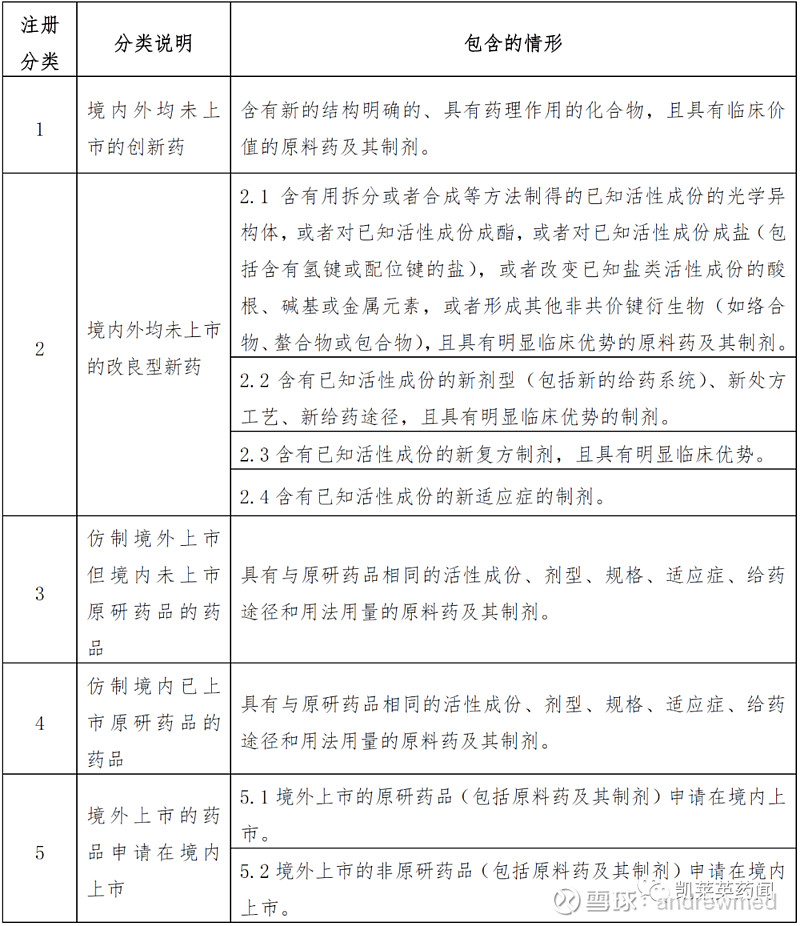 | 注册分类 | 分类说明 | 包含的情形 |
|---|---|---|
| 1 | 境内外均未上市的创新药 | 含有新的结构明确的、具有药理作用的化合物，且具有临床价值的原料药及其制剂。 |
| 2 | 境内外均未上市的改良型新药 | 2.1 含有用拆分或者合成等方法制得的已知活性成份的光学异构体，或者对已知活性成份成酯，或者对已知活性成份成盐（包括含有氢键或配位键的盐），或者改变已知盐类活性成份的酸根、碱基或金属元素，或者形成其他非共价键衍生物（如络合物、螯合物或包合物），且具有明显临床优势的原料药及其制剂。 |
| | | 2.2 含有已知活性成份的新剂型（包括新的给药系统）、新处方工艺、新给药途径，且具有明显临床优势的制剂。 |
| | | 2.3 含有已知活性成份的新复方制剂，且具有明显临床优势。 |
| | | 2.4 含有已知活性成份的新适应症的制剂。 |
| 3 | 仿制境外上市但境内未上市原研药品的药品 | 具有与原研药品相同的活性成份、剂型、规格、适应症、给药途径和用法用量的原料药及其制剂。 |
| 4 | 仿制境内已上市原研药品的药品 | 具有与原研药品相同的活性成份、剂型、规格、适应症、给药途径和用法用量的原料药及其制剂。 |
| 5 | 境外上市的药品申请在境内上市 | 5.1 境外上市的原研药品（包括原料药及其制剂）申请在境内上市。 |
| | | 5.2 境外上市的非原研药品（包括原料药及其制剂）申请在境内上市。 |

雪球 凯莱英药闻 andrewmed